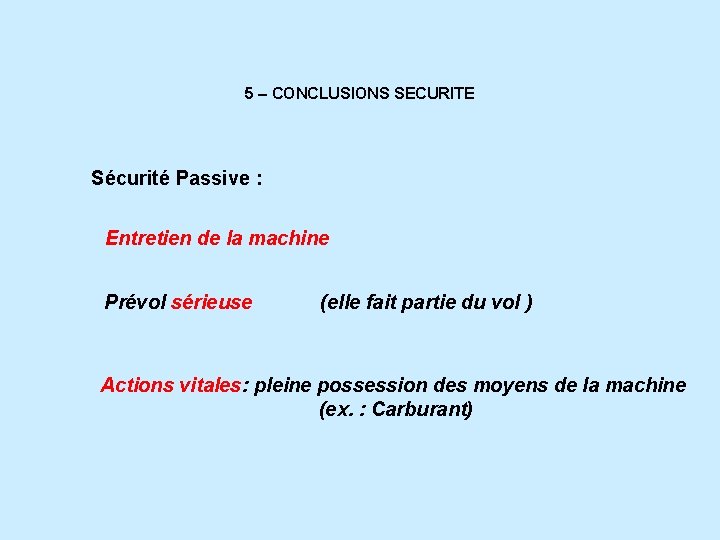 5 – CONCLUSIONS SECURITE

Sécurité Passive :

Entretien de la machine

Prévol sérieuse (elle fait partie du vol )

Actions vitales: pleine possession des moyens de la machine (ex. : Carburant)